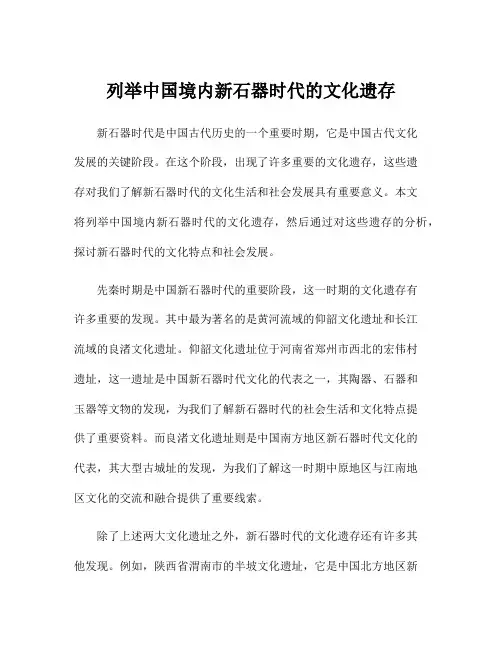 列举中国境内新石器时代的文化遗存

新石器时代是中国古代历史的一个重要时期，它是中国古代文化发展的关键阶段。在这个阶段，出现了许多重要的文化遗存，这些遗存对我们了解新石器时代的文化生活和社会发展具有重要意义。本文将列举中国境内新石器时代的文化遗存，然后通过对这些遗存的分析，探讨新石器时代的文化特点和社会发展。

先秦时期是中国新石器时代的重要阶段，这一时期的文化遗存有许多重要的发现。其中最为著名的是黄河流域的仰韶文化遗址和长江流域的良渚文化遗址。仰韶文化遗址位于河南省郑州市西北的宏伟村遗址，这一遗址是中国新石器时代文化的代表之一，其陶器、石器和玉器等文物的发现，为我们了解新石器时代的社会生活和文化特点提供了重要资料。而良渚文化遗址则是中国南方地区新石器时代文化的代表，其大型古城址的发现，为我们了解这一时期中原地区与江南地区文化的交流和融合提供了重要线索。

除了上述两大文化遗址之外，新石器时代的文化遗存还有许多其他发现。例如，陕西省渭南市的半坡文化遗址，它是中国北方地区新